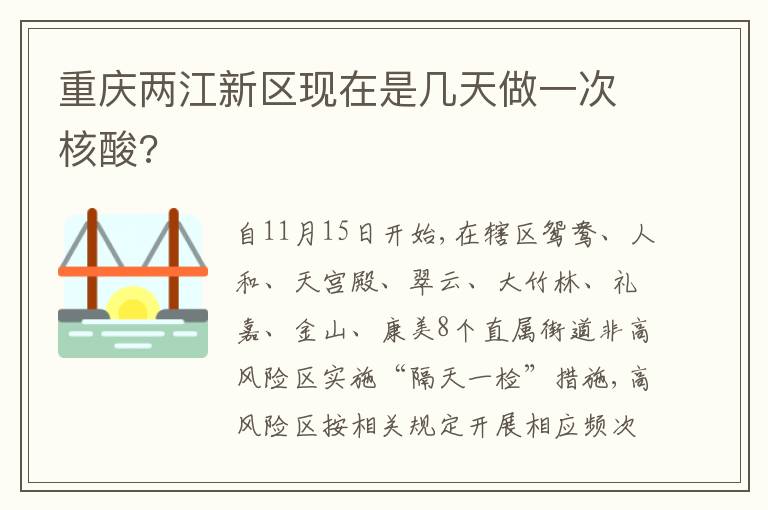 重庆两江新区现在是几天做一次核酸?

自11月15日开始，在辖区鸳鸯、人和、天宫殿、翠云、大竹林、礼嘉、金山、康美8个直属街道非高风险区实施“隔天一检”措施，高风险区按相关规定开展相应频次